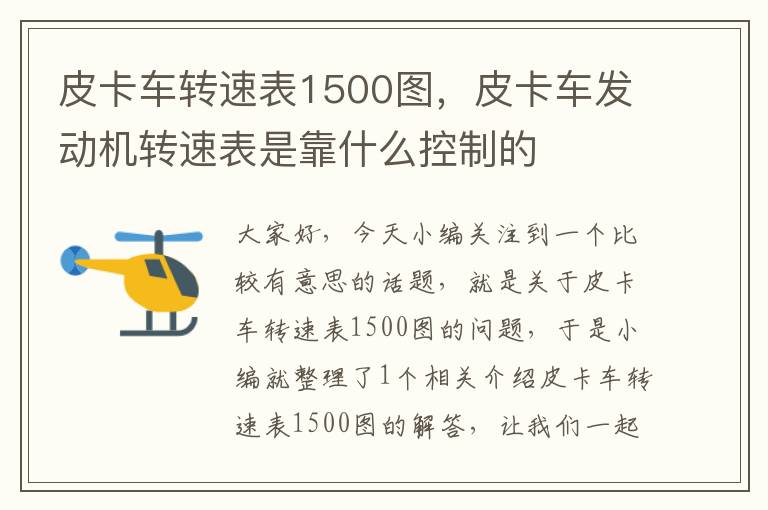 皮卡车转速表1500图，皮卡车发动机转速表是靠什么控制的

大家好，今天小编关注到一个比较有意思的话题，就是关于皮卡车转速表1500图的问题，于是小编就整理了1个相关介绍皮卡车转速表1500图的解答，让我们一起